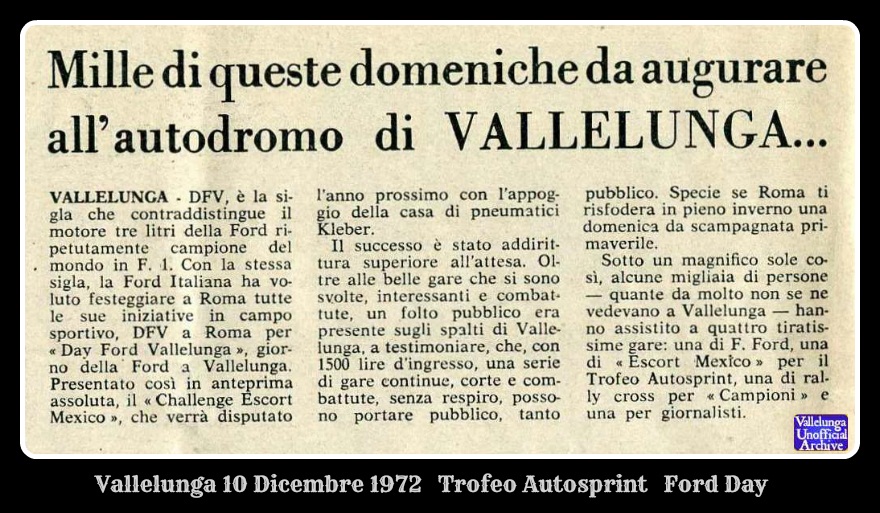 Mille di queste domeniche da augurare all'autodromo di VALLELUNGA...

VALLELUNGA - DFV, è la sigla che contraddistingue il motore tre litri della Ford ripetutamente campione del mondo in F. 1. Con la stessa sigla, la Ford Italiana ha voluto festeggiare a Roma tutte le sue iniziative in campo sportivo, DFV a Roma per « Day Ford Vallelunga », giorno della Ford a Vallelunga. Presentato così in anteprima assoluta, il « Challenge Escort Mexico », che verrà disputato l'anno prossimo con l'appoggio della casa di pneumatici Kleber.

Il successo è stato addirittura superiore all'attesa. Oltre alle belle gare che si sono svolte, interessanti e combattute, un folto pubblico era presente sugli spalti di Vallelunga, a testimoniare, che, con 1500 lire d'ingresso, una serie di gare continue, corte e combattute, senza respiro, possono portare pubblico, tanto pubblico. Specie se Roma ti risfodera in pieno inverno una domenica da scampagnata primaverile.

Sotto un magnifico sole così, alcune migliaia di persone — quante da molto non se ne vedevano a Vallelunga — hanno assistito a quattro tiratissime gare: una di F. Ford, una di « Escort Mexico » per il Trofeo Autosprint, una di rally cross per « Campioni » e una per giornalisti.

Vallelunga Unofficial Archive

Vallelunga 10 Dicembre 1972 Trofeo Autosprint Ford Day